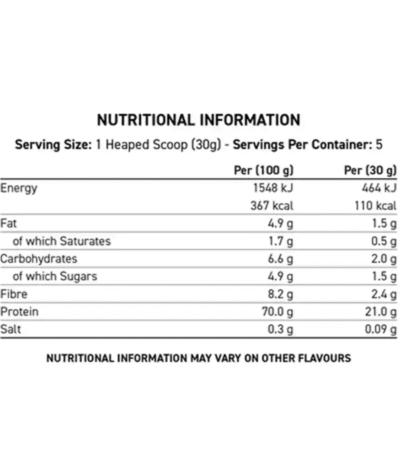 NUTRITIONAL INFORMATION

Serving Size: 1 Heaped Scoop (30g) - Servings Per Container: 5

| | Per (100 g) | Per (30 g) |
|---|---|---|
| Energy | 1548 kJ | 464 kJ |
| | 367 kcal | 110 kcal |
| Fat | 4.9 g | 1.5 g |
| of which Saturates | 1.7 g | 0.5 g |
| Carbohydrates | 6.6 g | 2.0 g |
| of which Sugars | 4.9 g | 1.5 g |
| Fibre | 8.2 g | 2.4 g |
| Protein | 70.0 g | 21.0 g |
| Salt | 0.3 g | 0.09 g |

NUTRITIONAL INFORMATION MAY VARY ON OTHER FLAVOURS